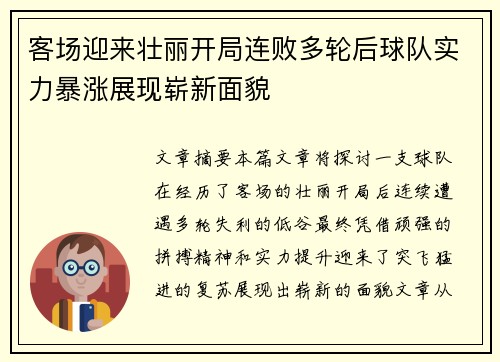 客场迎来壮丽开局连败多轮后球队实力暴涨展现崭新面貌

文章摘要本篇文章将探讨一支球队在经历了客场的壮丽开局后连续遭遇多轮失利的低谷最终凭借顽强的拼搏精神和实力提升迎来了突飞猛进的复苏展现出崭新的面貌文章从